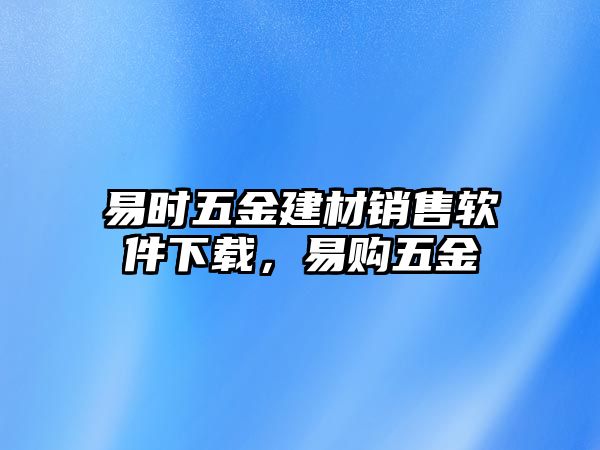 易时五金建材销售软件下载，易购五金